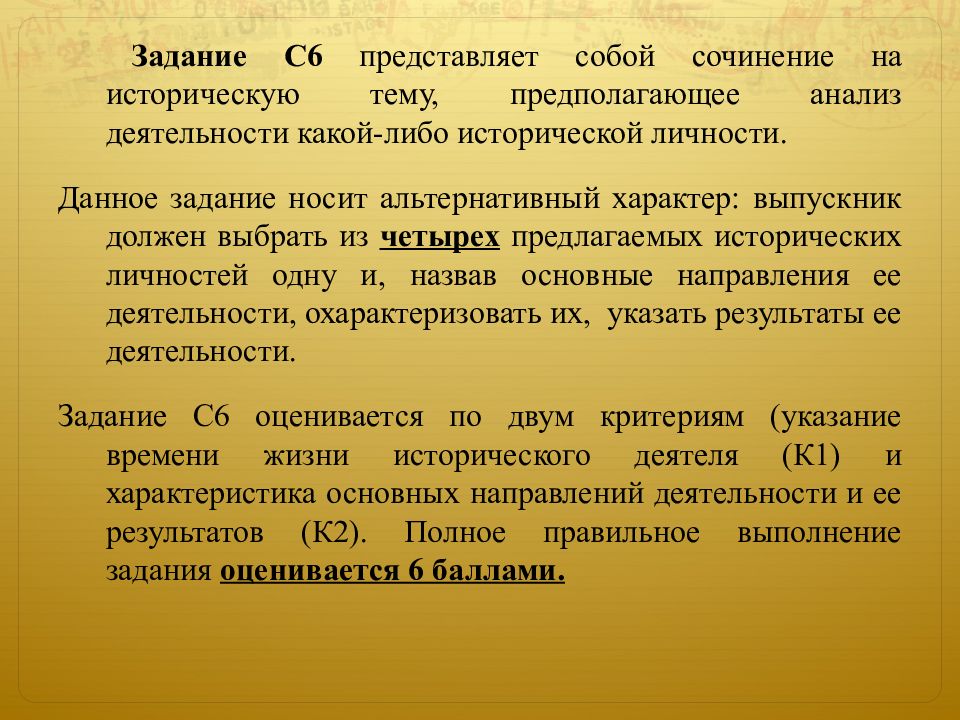 Задание С6 представляет собой сочинение на историческую тему, предполагающее анализ деятельности какой-либо исторической личности.

Данное задание носит альтернативный характер: выпускник должен выбрать из четырех предлагаемых исторических личностей одну и, назвав основные направления ее деятельности, охарактеризовать их, указать результаты ее деятельности.

Задание С6 оценивается по двум критериям (указание времени жизни исторического деятеля (К1) и характеристика основных направлений деятельности и ее результатов (К2). Полное правильное выполнение задания оценивается 6 баллами.